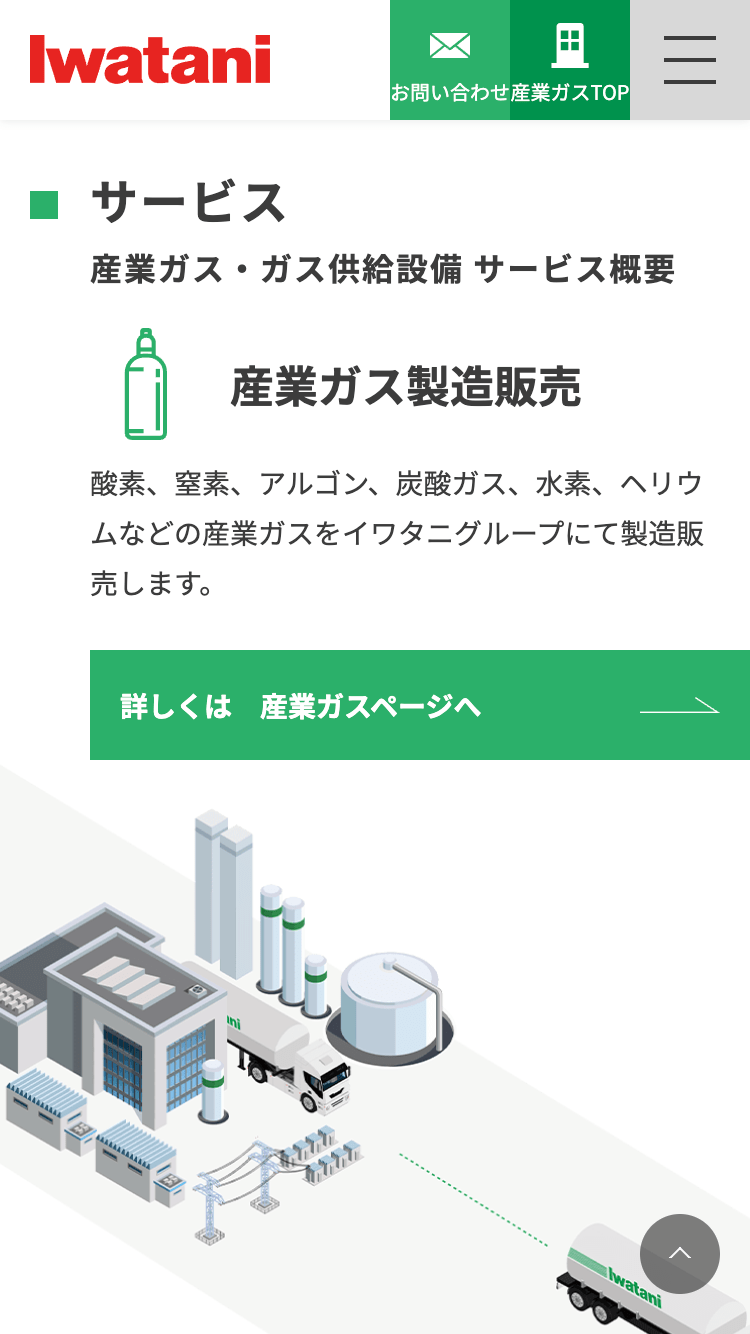 Iwatani

お問い合わせ

産業ガスTOP

サービス

産業ガス・ガス供給設備 サービス概要

産業ガス製造販売

酸素、窒素、アルゴン、炭酸ガス、水素、ヘリウムなどの産業ガスをイワタニグループにて製造販売します。

詳しくは　産業ガスページへ

Iwatani